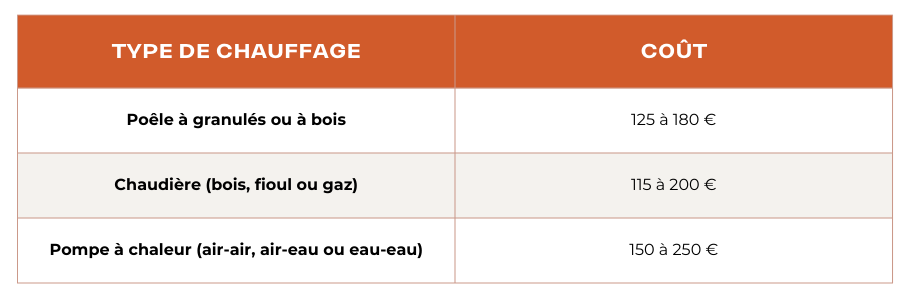 | TYPE DE CHAUFFAGE | COÛT |
|---|---|
| Poêle à granulés ou à bois | 125 à 180 € |
| Chaudière (bois, fioul ou gaz) | 115 à 200 € |
| Pompe à chaleur (air-air, air-eau ou eau-eau) | 150 à 250 € |